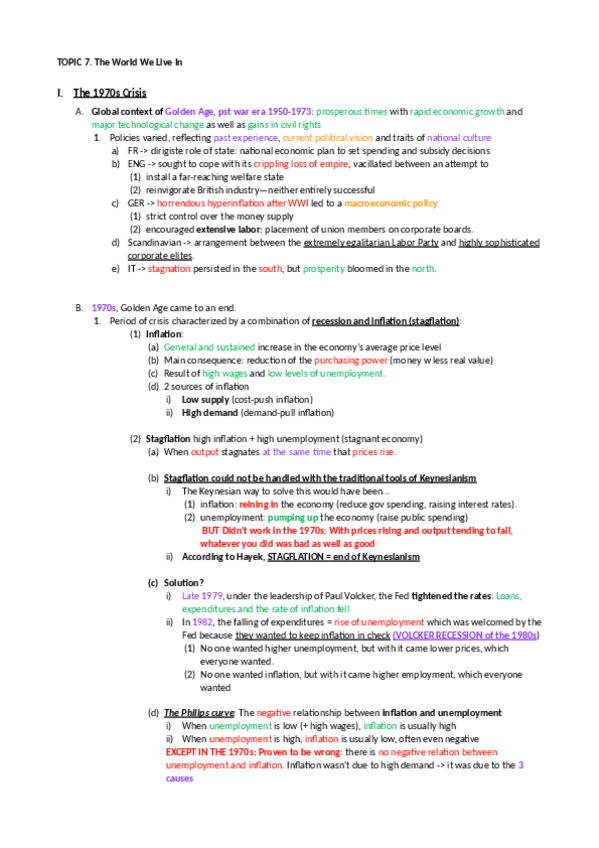 TOPIC 7. The World We Live In

I. The 1970s Crisis

A. Global context of Golden Age, pst war era 1950-1973: prosperous times with rapid economic growth and major technological change as well as gains in civil rights

1. Policies varied, reflecting past experience, current political vision and traits of national culture

a) FR -> dirigiste role of state: national economic plan to set spending and subsidy decisions

b) ENG -> sought to cope with its crippling loss of empire, vacillated between an attempt to

(1) install a far-reaching welfare state

(2) reinvigorate British industry—neither entirely successful

c) GER -> horrendous hyperinflation after WWI led to a macroeconomic policy

(1) strict control over the money supply

(2) encouraged extensive labor: placement of union members on corporate boards.

d) Scandinavian -> arrangement between the extremely egalitarian Labor Party and highly sophisticated corporate elites.

e) IT -> stagnation persisted in the south, but prosperity bloomed in the north.

B. 1970s, Golden Age came to an end.

1. Period of crisis characterized by a combination of recession and inflation (stagflation):

(1) Inflation:

(a) General and sustained increase in the economy's average price level

(b) Main consequence: reduction of the purchasing power (money w less real value)

(c) Result of high wages and low levels of unemployment.

(d) 2 sources of inflation

i) Low supply (cost-push inflation)

ii) High demand (demand-pull inflation)

(2) Stagflation high inflation + high unemployment (stagnant economy)

(a) When output stagnates at the same time that prices rise.

(b) Stagflation could not be handled with the traditional tools of Keynesianism

i) The Keynesian way to solve this would have been...

(1) inflation: reining in the economy (reduce gov spending, raising interest rates).

(2) unemployment: pumping up the economy (raise public spending)

BUT Didn't work in the 1970s: With prices rising and output tending to fall, whatever you did was bad as well as good

ii) According to Hayek, STAGFLATION = end of Keynesianism

(c) Solution?

i) Late 1979, under the leadership of Paul Volcker, the Fed tightened the rates: Loans, expenditures and the rate of inflation fell

ii) In 1982, the falling of expenditures = rise of unemployment which was welcomed by the Fed because they wanted to keep inflation in check (VOLCKER RECESSION of the 1980s)

(1) No one wanted higher unemployment, but with it came lower prices, which everyone wanted.

(2) No one wanted inflation, but with it came higher employment, which everyone wanted

(d) The Philips curve: The negative relationship between inflation and unemployment

i) When unemployment is low (+ high wages), inflation is usually high

ii) When unemployment is high, inflation is usually low, often even negative

EXCEPT IN THE 1970s: Proven to be wrong: there is no negative relation between unemployment and inflation. Inflation wasn't due to high demand -> it was due to the 3 causes